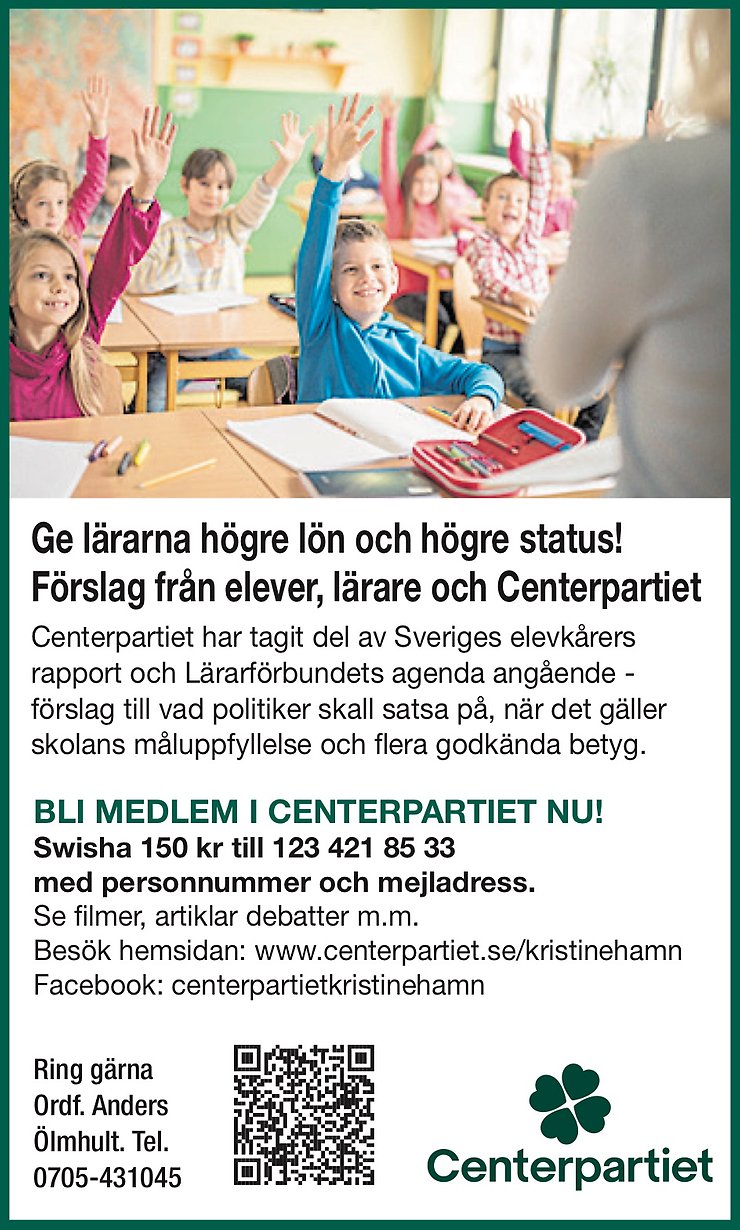 Ge lärarna högre lön och högre status!
Förslag från elever, lärare och Centerpartiet

Centerpartiet har tagit del av Sveriges elevkårers rapport och Lärarförbundets agenda angående - förslag till vad politiker skall satsa på, när det gäller skolans måluppfyllelse och flera godkända betyg.

BLI MEDLEM I CENTERPARTIET NU!
Swisha 150 kr till 123 421 85 33
med personnummer och mejladress.
Se filmer, artiklar debatter m.m.
Besök hemsidan: www.centerpartiet.se/kristinehamn
Facebook: centerpartietkristinehamn

Ring gärna
Ordf. Anders
Ölmhult. Tel.
0705-431045

Centerpartiet